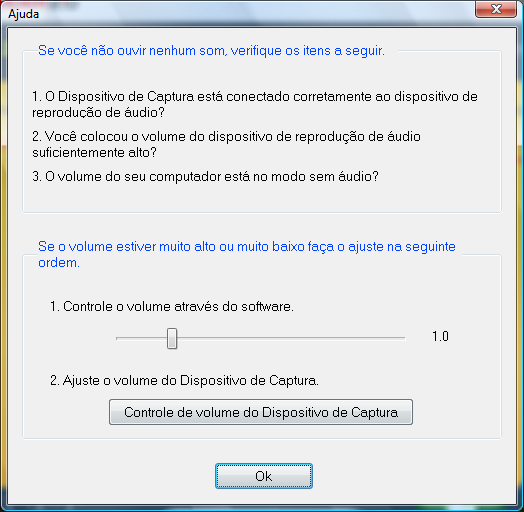 Ajuda

Se você não ouvir nenhum som, verifique os itens a seguir.

1. O Dispositivo de Captura está conectado corretamente ao dispositivo de reprodução de áudio?

2. Você colocou o volume do dispositivo de reprodução de áudio suficientemente alto?

3. O volume do seu computador está no modo sem áudio?

Se o volume estiver muito alto ou muito baixo faça o ajuste na seguinte ordem.

1. Controle o volume através do software.

1.0

2. Ajuste o volume do Dispositivo de Captura.

Controle de volume do Dispositivo de Captura

Ok